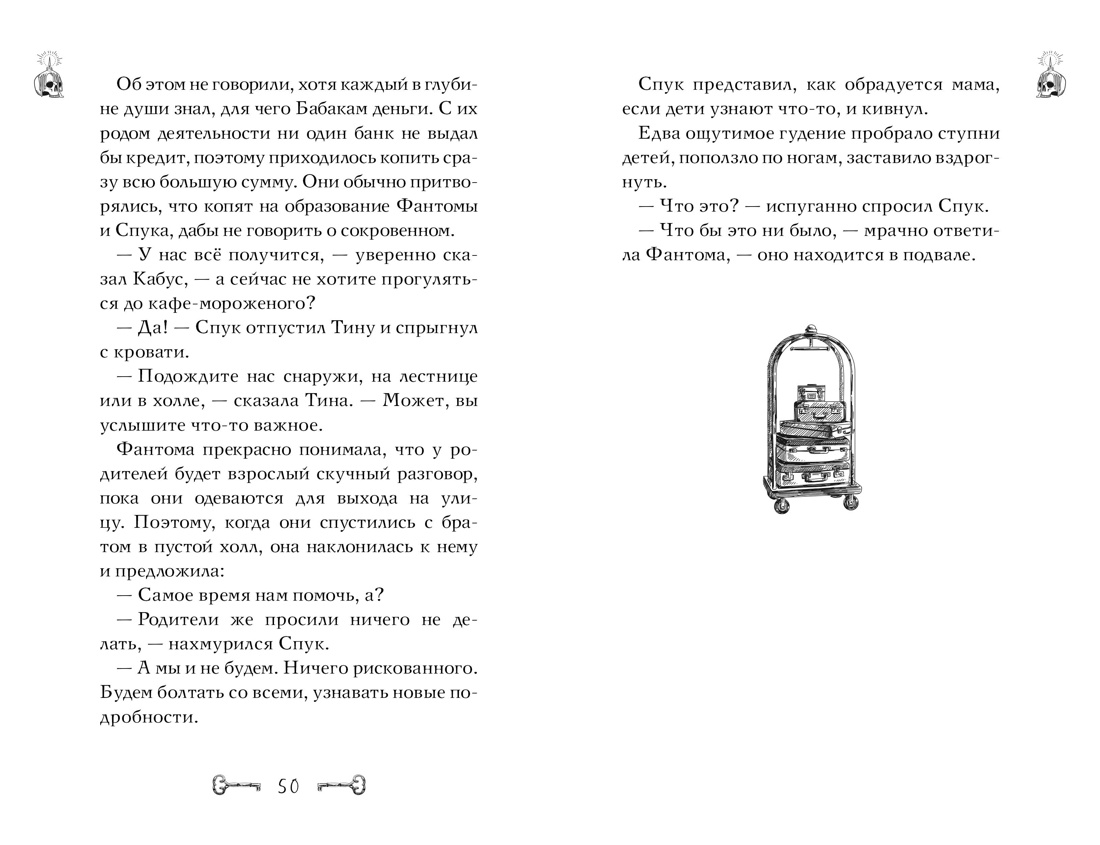 Об этом не говорили, хотя каждый в глубине души знал, для чего Бабакам деньги. С их родом деятельности ни один банк не выдал бы кредит, поэтому приходилось копить сразу всю большую сумму. Они обычно притворялись, что копят на образование Фантомы и Спука, дабы не говорить о сокровенном.

— У нас всё получится, — уверенно сказал Кабус, — а сейчас не хотите прогуляться до кафе-мороженого?

— Да! — Спук отпустил Тину и спрыгнул с кровати.

— Подождите нас снаружи, на лестнице или в холле, — сказала Тина. — Может, вы услышите что-то важное.

Фантома прекрасно понимала, что у родителей будет взрослый скучный разговор, пока они одеваются для выхода на улицу. Поэтому, когда они спустились с братом в пустой холл, она наклонилась к нему и предложила:

— Самое время нам помочь, а?

— Родители же просили ничего не делать, — нахмурился Спук.

— А мы и не будем. Ничего рискованного. Будем болтать со всеми, узнавать новые подробности.

50

Спук представил, как обрадуется мама, если дети узнают что-то, и кивнул.

Едва ощутимое гудение пробрало ступни детей, поползло по ногам, заставило вздрогнуть.

— Что это? — испуганно спросил Спук.

— Что бы это ни было, — мрачно ответила Фантома, — оно находится в подвале.